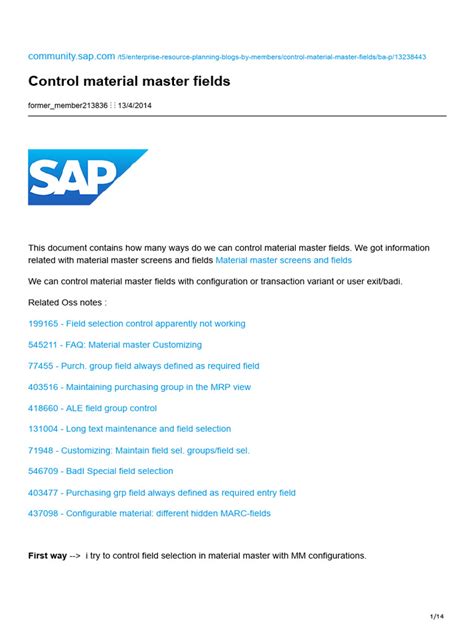 community.sap.com /t5/enterprise-resource-planning-blogs-by-members/control-material-master-fields/ba-p/13238443

Control material master fields

former_member213836 13/4/2014

SAP

This document contains how many ways do we can control material master fields. We got information related with material master screens and fields Material master screens and fields

We can control material master fields with configuration or transaction variant or user exit/badi.

Related Oss notes :

199165 - Field selection control apparently not working

545211 - FAQ: Material master Customizing

77455 - Purch. group field always defined as required field

403516 - Maintaining purchasing group in the MRP view

418660 - ALE field group control

131004 - Long text maintenance and field selection

71948 - Customizing: Maintain field sel. groups/field sel.

546709 - BadI Special field selection

403477 - Purchasing grp field always defined as required entry field

437098 - Configurable material: different hidden MARC-fields

First way --> i try to control field selection in material master with MM configurations.

1/14